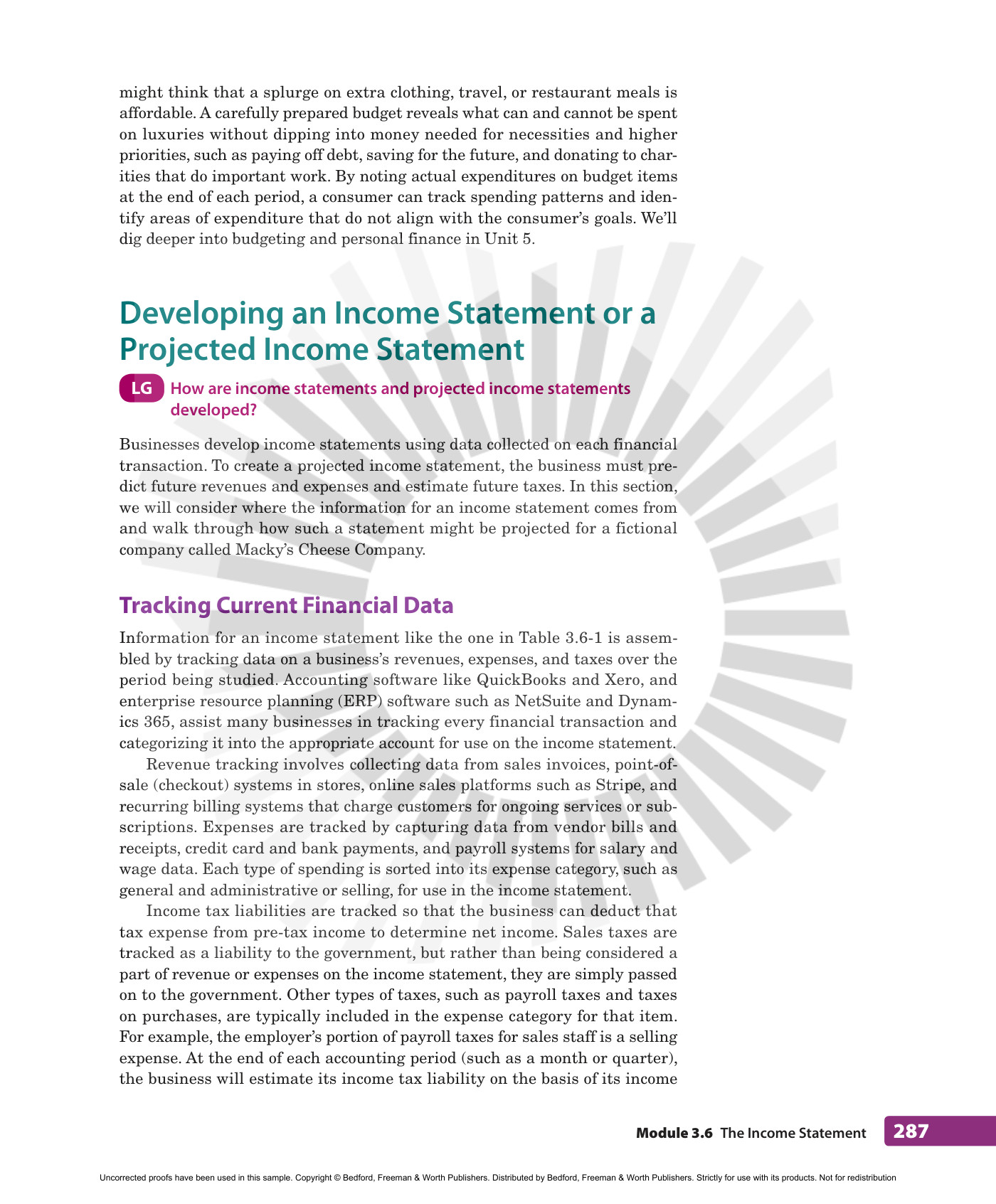 might think that a splurge on extra clothing, travel, or restaurant meals is affordable. A carefully prepared budget reveals what can and cannot be spent on luxuries without dipping into money needed for necessities and higher priorities, such as paying off debt, saving for the future, and donating to charities that do important work. By noting actual expenditures on budget items at the end of each period, a consumer can track spending patterns and identify areas of expenditure that do not align with the consumer's goals. We'll dig deeper into budgeting and personal finance in Unit 5.

Developing an Income Statement or a Projected Income Statement

LG How are income statements and projected income statements developed?

Businesses develop income statements using data collected on each financial transaction. To create a projected income statement, the business must predict future revenues and expenses and estimate future taxes. In this section, we will consider where the information for an income statement comes from and walk through how such a statement might be projected for a fictional company called Macky's Cheese Company.

Tracking Current Financial Data

Information for an income statement like the one in Table 3.6-1 is assembled by tracking data on a business's revenues, expenses, and taxes over the period being studied. Accounting software like QuickBooks and Xero, and enterprise resource planning (ERP) software such as NetSuite and Dynamics 365, assist many businesses in tracking every financial transaction and categorizing it into the appropriate account for use on the income statement.

Revenue tracking involves collecting data from sales invoices, point-of-sale (checkout) systems in stores, online sales platforms such as Stripe, and recurring billing systems that charge customers for ongoing services or subscriptions. Expenses are tracked by capturing data from vendor bills and receipts, credit card and bank payments, and payroll systems for salary and wage data. Each type of spending is sorted into its expense category, such as general and administrative or selling, for use in the income statement.

Income tax liabilities are tracked so that the business can deduct that tax expense from pre-tax income to determine net income. Sales taxes are tracked as a liability to the government, but rather than being considered a part of revenue or expenses on the income statement, they are simply passed on to the government. Other types of taxes, such as payroll taxes and taxes on purchases, are typically included in the expense category for that item. For example, the employer's portion of payroll taxes for sales staff is a selling expense. At the end of each accounting period (such as a month or quarter), the business will estimate its income tax liability on the basis of its income

Module 3.6 The Income Statement 287

Uncorrected proofs have been used in this sample. Copyright © Bedford, Freeman & Worth Publishers. Distributed by Bedford, Freeman & Worth Publishers. Strictly for use with its products. Not for redistribution